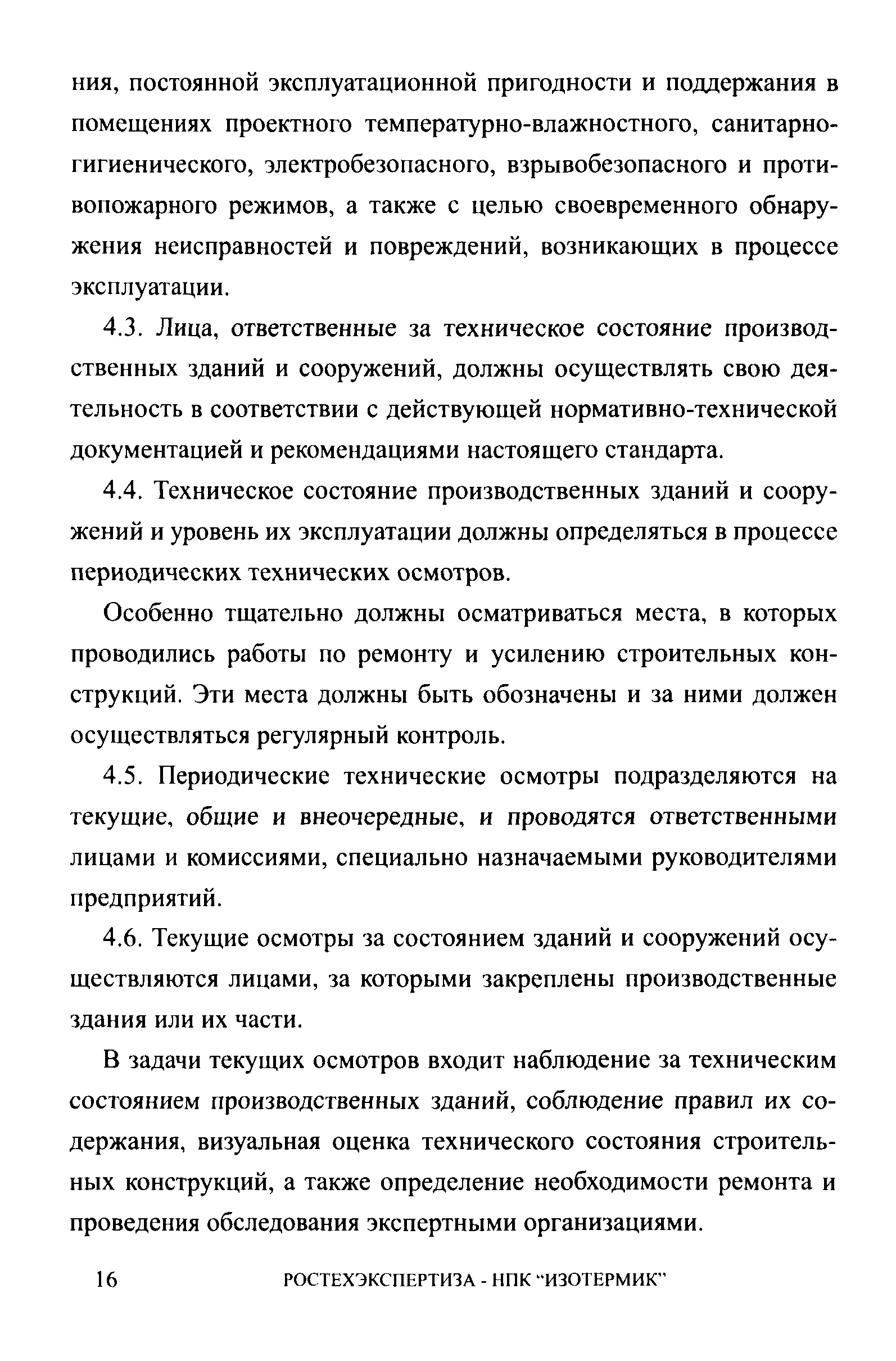 ния, постоянной эксплуатационной пригодности и поддержания в помещениях проектного температурно-влажностного, санитарно-гигиенического, электробезопасного, взрывобезопасного и противопожарного режимов, а также с целью своевременного обнаружения неисправностей и повреждений, возникающих в процессе эксплуатации.

4.3. Лица, ответственные за техническое состояние производственных зданий и сооружений, должны осуществлять свою деятельность в соответствии с действующей нормативно-технической документацией и рекомендациями настоящего стандарта.

4.4. Техническое состояние производственных зданий и сооружений и уровень их эксплуатации должны определяться в процессе периодических технических осмотров.

Особенно тщательно должны осматриваться места, в которых проводились работы по ремонту и усилению строительных конструкций. Эти места должны быть обозначены и за ними должен осуществляться регулярный контроль.

4.5. Периодические технические осмотры подразделяются на текущие, общие и внеочередные, и проводятся ответственными лицами и комиссиями, специально назначаемыми руководителями предприятий.

4.6. Текущие осмотры за состоянием зданий и сооружений осуществляются лицами, за которыми закреплены производственные здания или их части.

В задачи текущих осмотров входит наблюдение за техническим состоянием производственных зданий, соблюдение правил их содержания, визуальная оценка технического состояния строительных конструкций, а также определение необходимости ремонта и проведения обследования экспертными организациями.

16 РОСТЕХЭКСПЕРТИЗА - НПК "ИЗОТЕРМИК"